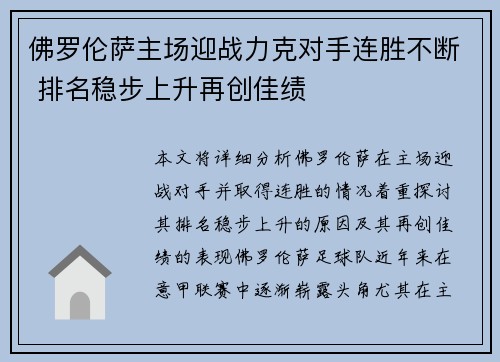 佛罗伦萨主场迎战力克对手连胜不断 排名稳步上升再创佳绩

本文将详细分析佛罗伦萨在主场迎战对手并取得连胜的情况着重探讨其排名稳步上升的原因及其再创佳绩的表现佛罗伦萨足球队近年来在意甲联赛中逐渐崭露头角尤其在主